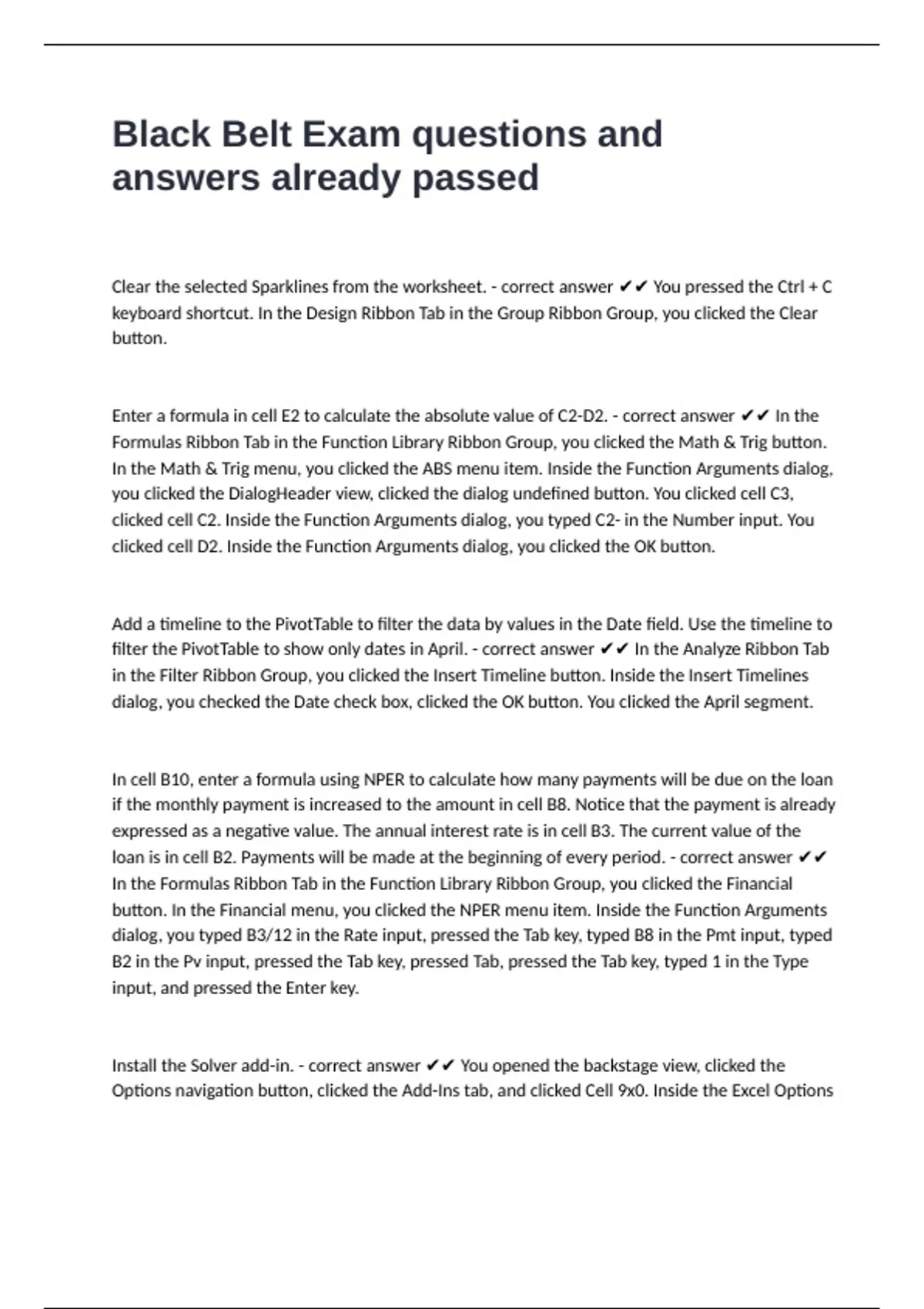 Black Belt Exam questions and answers already passed

Clear the selected Sparklines from the worksheet. - correct answer ✔✔ You pressed the Ctrl + C keyboard shortcut. In the Design Ribbon Tab in the Group Ribbon Group, you clicked the Clear button.

Enter a formula in cell E2 to calculate the absolute value of C2-D2. - correct answer ✔✔ In the Formulas Ribbon Tab in the Function Library Ribbon Group, you clicked the Math & Trig button. In the Math & Trig menu, you clicked the ABS menu item. Inside the Function Arguments dialog, you clicked the DialogHeader view, clicked the dialog undefined button. You clicked cell C3, clicked cell C2. Inside the Function Arguments dialog, you typed C2- in the Number input. You clicked cell D2. Inside the Function Arguments dialog, you clicked the OK button.

Add a timeline to the PivotTable to filter the data by values in the Date field. Use the timeline to filter the PivotTable to show only dates in April. - correct answer ✔✔ In the Analyze Ribbon Tab in the Filter Ribbon Group, you clicked the Insert Timeline button. Inside the Insert Timelines dialog, you checked the Date check box, clicked the OK button. You clicked the April segment.

In cell B10, enter a formula using NPER to calculate how many payments will be due on the loan if the monthly payment is increased to the amount in cell B8. Notice that the payment is already expressed as a negative value. The annual interest rate is in cell B3. The current value of the loan is in cell B2. Payments will be made at the beginning of every period. - correct answer ✔✔ In the Formulas Ribbon Tab in the Function Library Ribbon Group, you clicked the Financial button. In the Financial menu, you clicked the NPER menu item. Inside the Function Arguments dialog, you typed B3/12 in the Rate input, pressed the Tab key, typed B8 in the Pmt input, typed B2 in the Pv input, pressed the Tab key, pressed Tab, pressed the Tab key, typed 1 in the Type input, and pressed the Enter key.

Install the Solver add-in. - correct answer ✔✔ You opened the backstage view, clicked the Options navigation button, clicked the Add-Ins tab, and clicked Cell 9x0. Inside the Excel Options